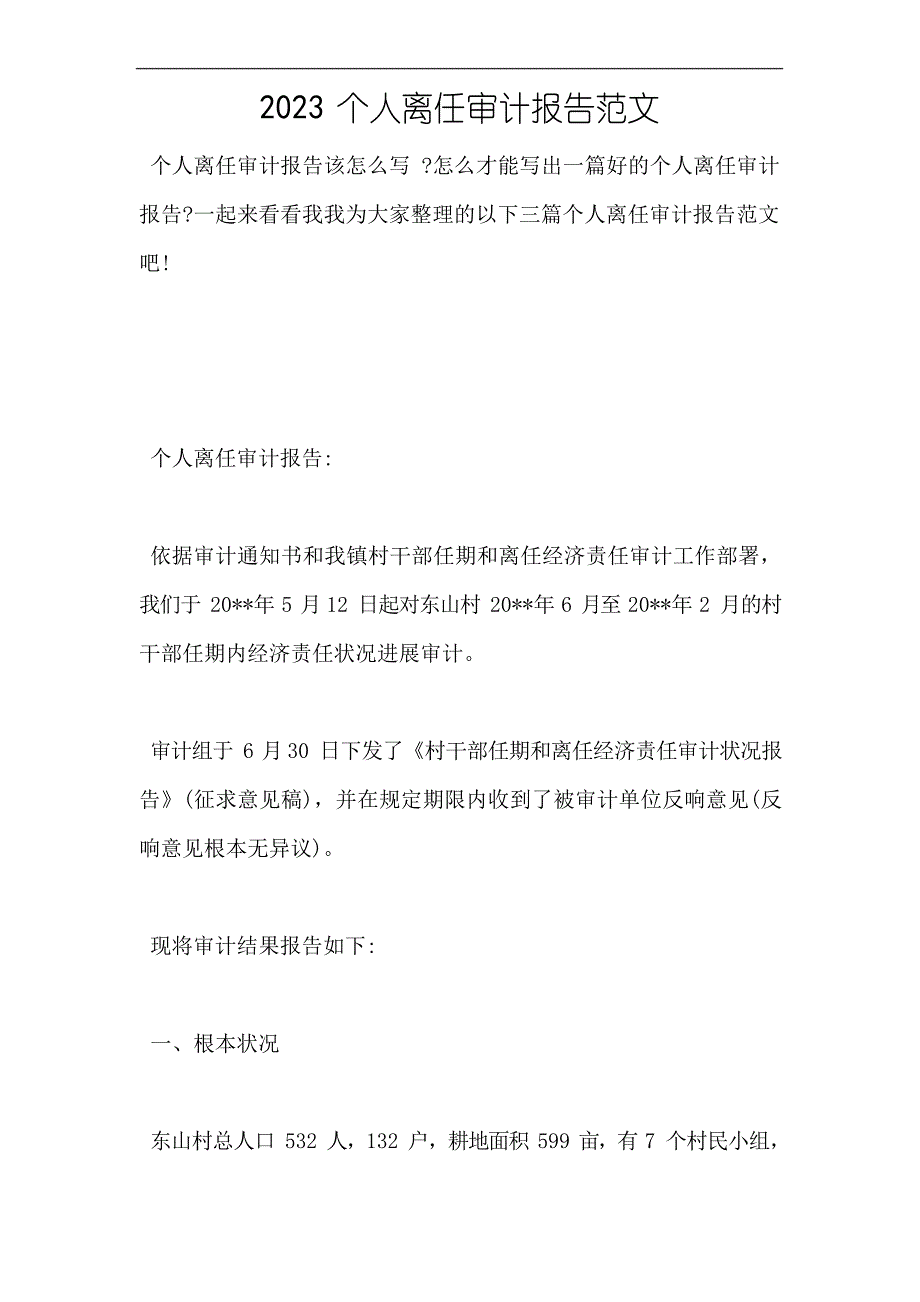 2023 个人离任审计报告范文

个人离任审计报告该怎么写 ?怎么才能写出一篇好的个人离任审计报告?一起来看看我我为大家整理的以下三篇个人离任审计报告范文吧!

个人离任审计报告:

依据审计通知书和我镇村干部任期和离任经济责任审计工作部署，我们于 20**年 5 月 12 日起对东山村 20**年 6 月至 20**年 2 月的村干部任期内经济责任状况进展审计。

审计组于 6 月 30 日下发了《村干部任期和离任经济责任审计状况报告》(征求意见稿)，并在规定期限内收到了被审计单位反响意见(反响意见根本无异议)。

现将审计结果报告如下:

一、根本状况

东山村总人口 532 人，132 户，耕地面积 599 亩，有 7 个村民小组，